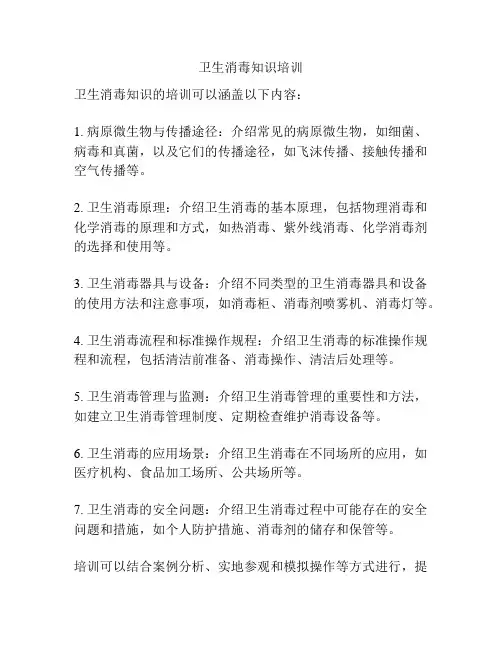 卫生消毒知识培训

卫生消毒知识的培训可以涵盖以下内容：

1. 病原微生物与传播途径：介绍常见的病原微生物，如细菌、病毒和真菌，以及它们的传播途径，如飞沫传播、接触传播和空气传播等。

2. 卫生消毒原理：介绍卫生消毒的基本原理，包括物理消毒和化学消毒的原理和方式，如热消毒、紫外线消毒、化学消毒剂的选择和使用等。

3. 卫生消毒器具与设备：介绍不同类型的卫生消毒器具和设备的使用方法和注意事项，如消毒柜、消毒剂喷雾机、消毒灯等。

4. 卫生消毒流程和标准操作规程：介绍卫生消毒的标准操作规程和流程，包括清洁前准备、消毒操作、清洁后处理等。

5. 卫生消毒管理与监测：介绍卫生消毒管理的重要性和方法，如建立卫生消毒管理制度、定期检查维护消毒设备等。

6. 卫生消毒的应用场景：介绍卫生消毒在不同场所的应用，如医疗机构、食品加工场所、公共场所等。

7. 卫生消毒的安全问题：介绍卫生消毒过程中可能存在的安全问题和措施，如个人防护措施、消毒剂的储存和保管等。

培训可以结合案例分析、实地参观和模拟操作等方式进行，提